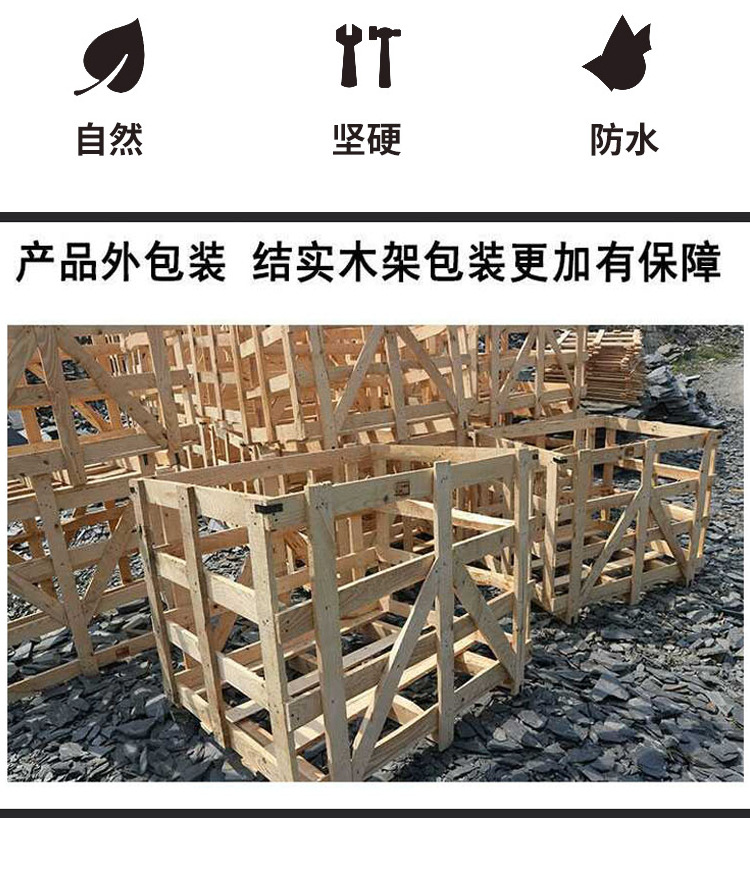 自然

坚硬

防水

产品外包装 结实木架包装更加有保障